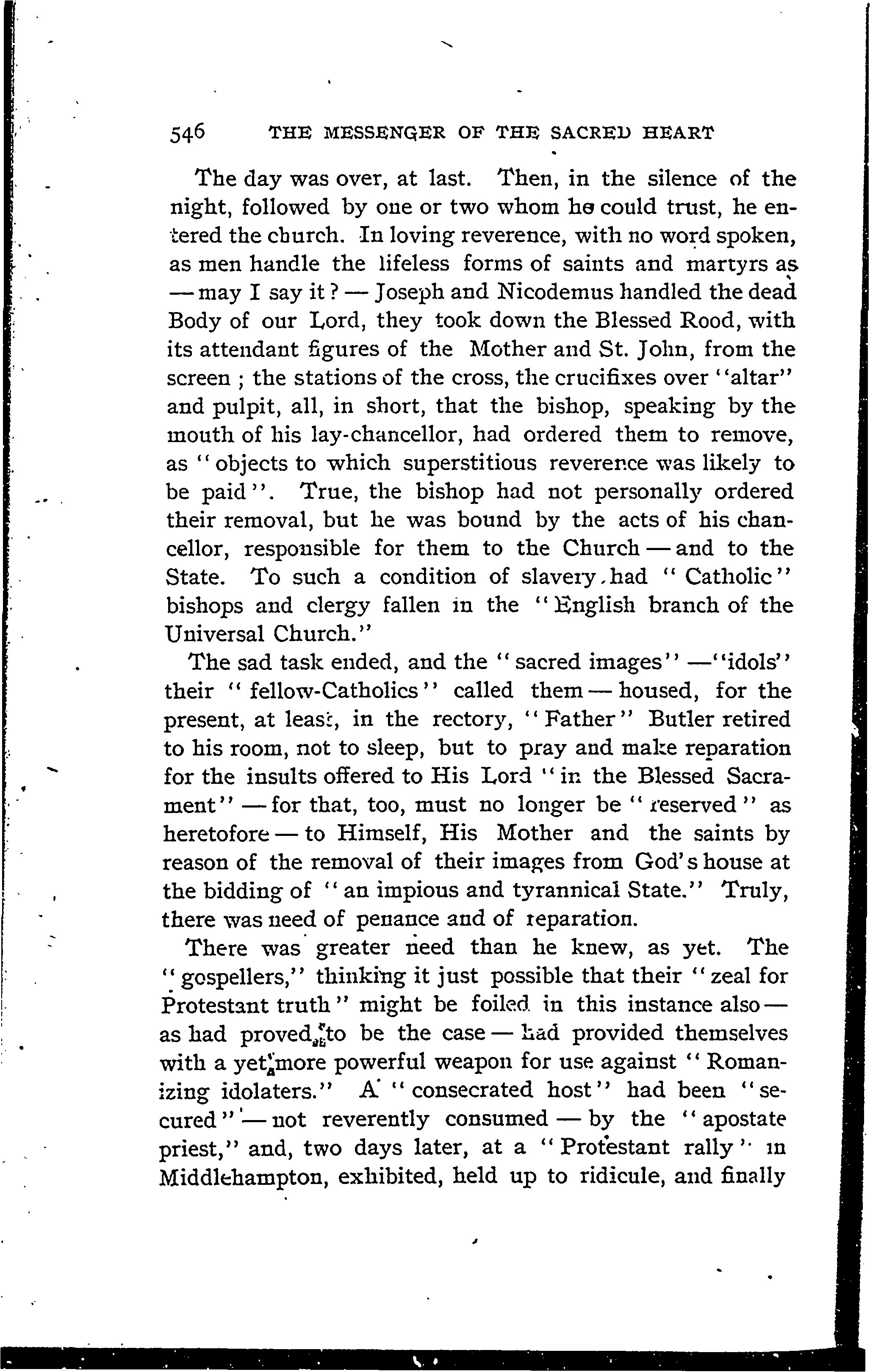 546 THE MESSENGER OF THE SACRED HEART

The day was over, at last. Then, in the silence of the night, followed by one or two whom he could trust, he entered the church. In loving reverence, with no word spoken, as men handle the lifeless forms of saints and martyrs as — may I say it? — Joseph and Nicodemus handled the dead Body of our Lord, they took down the Blessed Rood, with its attendant figures of the Mother and St. John, from the screen; the stations of the cross, the crucifixes over "altar" and pulpit, all, in short, that the bishop, speaking by the mouth of his lay-chancellor, had ordered them to remove, as "objects to which superstitious reverence was likely to be paid". True, the bishop had not personally ordered their removal, but he was bound by the acts of his chancellor, responsible for them to the Church — and to the State. To such a condition of slavery had "Catholic" bishops and clergy fallen in the "English branch of the Universal Church."

The sad task ended, and the "sacred images" —"idols" their "fellow-Catholics" called them — housed, for the present, at least, in the rectory, "Father" Butler retired to his room, not to sleep, but to pray and make reparation for the insults offered to His Lord "in the Blessed Sacrament" — for that, too, must no longer be "reserved" as heretofore — to Himself, His Mother and the saints by reason of the removal of their images from God's house at the bidding of "an impious and tyrannical State." Truly, there was need of penance and of reparation.

There was greater need than he knew, as yet. The "gospellers," thinking it just possible that their "zeal for Protestant truth" might be foiled in this instance also — as had proved to be the case — had provided themselves with a yet more powerful weapon for use against "Romanizing idolaters." A "consecrated host" had been "secured" — not reverently consumed — by the "apostate priest," and, two days later, at a "Protestant rally" in Middlehampton, exhibited, held up to ridicule, and finally